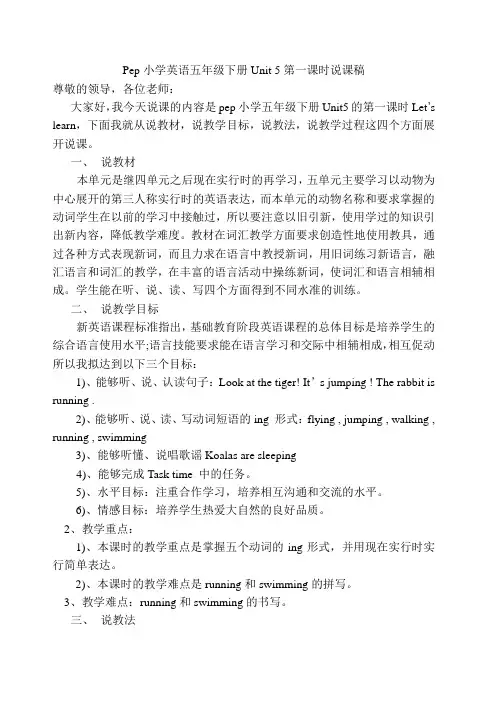 Pep 小学英语五年级下册 Unit 5 第一课时说课稿

尊敬的领导，各位老师：

大家好，我今天说课的内容是 pep 小学五年级下册 Unit5 的第一课时 Let's learn，下面我就从说教材，说教学目标，说教法，说教学过程这四个方面展开说课。

一、 说教材

本单元是继四单元之后现在实行时的再学习，五单元主要学习以动物为中心展开的第三人称实行时的英语表达，而本单元的动物名称和要求掌握的动词学生在以前的学习中接触过，所以要注意以旧引新，使用学过的知识引出新内容，降低教学难度。教材在词汇教学方面要求创造性地使用教具，通过各种方式表现新词，而且力求在语言中教授新词，用旧词练习新语言，融汇语言和词汇的教学，在丰富的语言活动中操练新词，使词汇和语言相辅相成。学生能在听、说、读、写四个方面得到不同水准的训练。

二、 说教学目标

新英语课程标准指出，基础教育阶段英语课程的总体目标是培养学生的综合语言使用水平;语言技能要求能在语言学习和交际中相辅相成，相互促动所以我拟达到以下三个目标：

1)、能够听、说、认读句子：Look at the tiger! It's jumping ! The rabbit is running .

2)、能够听、说、读、写动词短语的 ing 形式：flying , jumping , walking , running , swimming

3)、能够听懂、说唱歌谣 Koalas are sleeping

4)、能够完成 Task time 中的任务。

5)、水平目标：注重合作学习，培养相互沟通和交流的水平。

6)、情感目标：培养学生热爱大自然的良好品质。

2、教学重点：

1)、本课时的教学重点是掌握五个动词的 ing 形式，并用现在实行时实行简单表达。

2)、本课时的教学难点是 running 和 swimming 的拼写。

3、教学难点：running 和 swimming 的书写。

三、 说教法